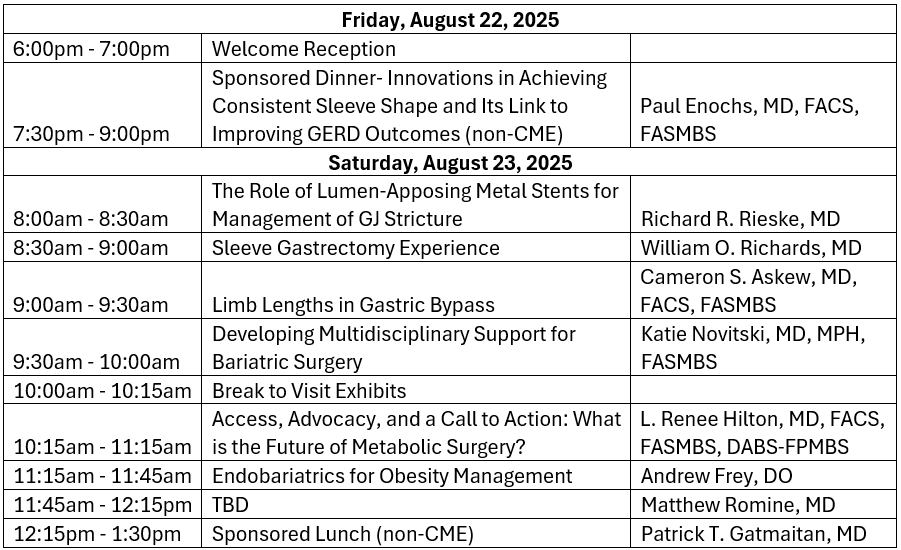 | Friday, August 22, 2025 | | |
|---|---|---|
| 6:00pm - 7:00pm | Welcome Reception | |
| 7:30pm - 9:00pm | Sponsored Dinner- Innovations in Achieving Consistent Sleeve Shape and Its Link to Improving GERD Outcomes (non-CME) | Paul Enochs, MD, FACS, FASMBS |
| Saturday, August 23, 2025 | | |
| 8:00am - 8:30am | The Role of Lumen-Apposing Metal Stents for Management of GJ Stricture | Richard R. Rieske, MD |
| 8:30am - 9:00am | Sleeve Gastrectomy Experience | William O. Richards, MD |
| 9:00am - 9:30am | Limb Lengths in Gastric Bypass | Cameron S. Askew, MD, FACS, FASMBS |
| 9:30am - 10:00am | Developing Multidisciplinary Support for Bariatric Surgery | Katie Novitski, MD, MPH, FASMBS |
| 10:00am - 10:15am | Break to Visit Exhibits | |
| 10:15am - 11:15am | Access, Advocacy, and a Call to Action: What is the Future of Metabolic Surgery? | L. Renee Hilton, MD, FACS, FASMBS, DABS-FPMBS |
| 11:15am - 11:45am | Endobariatrics for Obesity Management | Andrew Frey, DO |
| 11:45am - 12:15pm | TBD | Matthew Romine, MD |
| 12:15pm - 1:30pm | Sponsored Lunch (non-CME) | Patrick T. Gatmaitan, MD |